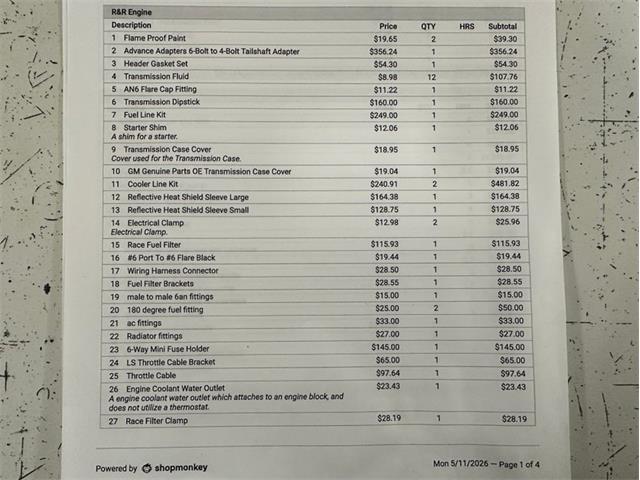 R&R Engine

| Description | Price | QTY | HRS | Subtotal |
|---|---|---|---|---|
| 1 Flame Proof Paint | $19.65 | 2 | | $39.30 |
| 2 Advance Adapters 6-Bolt to 4-Bolt Tailshaft Adapter | $356.24 | 1 | | $356.24 |
| 3 Header Gasket Set | $54.30 | 1 | | $54.30 |
| 4 Transmission Fluid | $8.98 | 12 | | $107.76 |
| 5 AN6 Flare Cap Fitting | $11.22 | 1 | | $11.22 |
| 6 Transmission Dipstick | $160.00 | 1 | | $160.00 |
| 7 Fuel Line Kit | $249.00 | 1 | | $249.00 |
| 8 Starter Shim A shim for a starter. | $12.06 | 1 | | $12.06 |
| 9 Transmission Case Cover Cover used for the Transmission Case. | $18.95 | 1 | | $18.95 |
| 10 GM Genuine Parts OE Transmission Case Cover | $19.04 | 1 | | $19.04 |
| 11 Cooler Line Kit | $240.91 | 2 | | $481.82 |
| 12 Reflective Heat Shield Sleeve Large | $164.38 | 1 | | $164.38 |
| 13 Reflective Heat Shield Sleeve Small | $128.75 | 1 | | $128.75 |
| 14 Electrical Clamp Electrical Clamp. | $12.98 | 2 | | $25.96 |
| 15 Race Fuel Filter | $115.93 | 1 | | $115.93 |
| 16 #6 Port To #6 Flare Black | $19.44 | 1 | | $19.44 |
| 17 Wiring Harness Connector | $28.50 | 1 | | $28.50 |
| 18 Fuel Filter Brackets | $28.55 | 1 | | $28.55 |
| 19 male to male 6an fittings | $15.00 | 1 | | $15.00 |
| 20 180 degree fuel fitting | $25.00 | 2 | | $50.00 |
| 21 ac fittings | $33.00 | 1 | | $33.00 |
| 22 Radiator fittings | $27.00 | 1 | | $27.00 |
| 23 6-Way Mini Fuse Holder | $145.00 | 1 | | $145.00 |
| 24 LS Throttle Cable Bracket | $65.00 | 1 | | $65.00 |
| 25 Throttle Cable | $97.64 | 1 | | $97.64 |
| 26 Engine Coolant Water Outlet A engine coolant water outlet which attaches to an engine block, and does not utilize a thermostat. | $23.43 | 1 | | $23.43 |
| 27 Race Filter Clamp | $28.19 | 1 | | $28.19 |

Powered by shopmonkey

Mon 5/11/2026 — Page 1 of 4